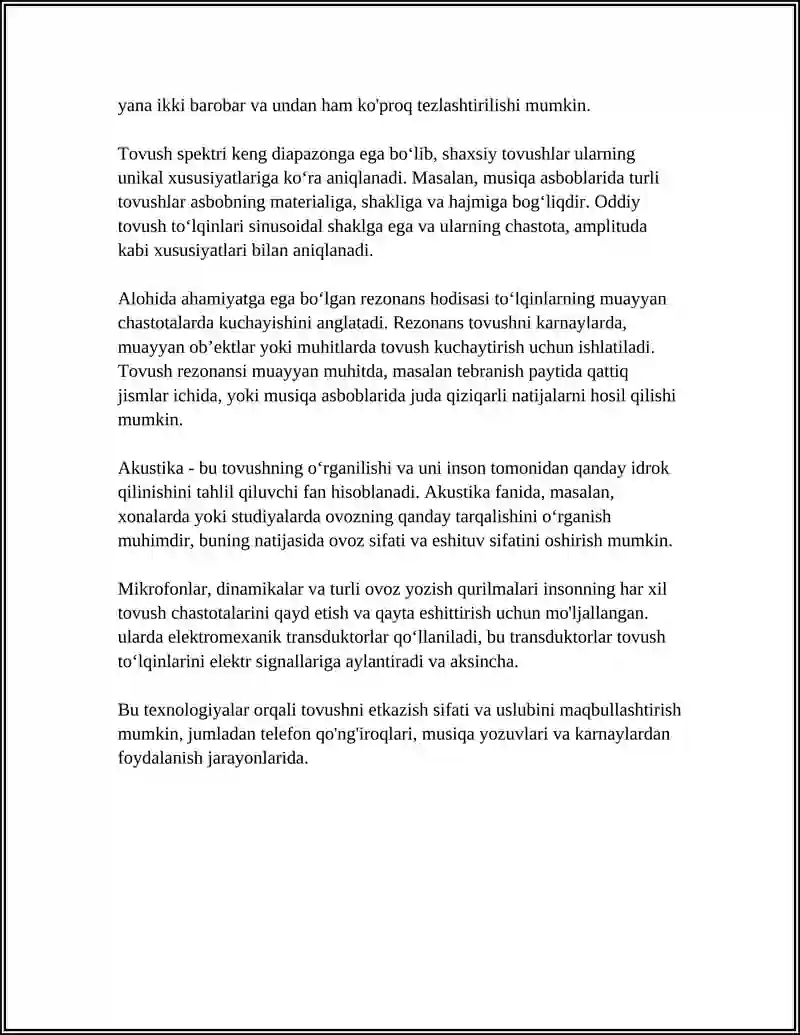 yana ikki barobar va undan ham ko'proq tezlashtirilishi mumkin.

Tovush spektri keng diapazonga ega bo'lib, shaxsiy tovushlar ularning unikal xususiyatlariga ko'ra aniqlanadi. Masalan, musiqa asboblarida turli tovushlar asbobning materialiga, shakliga va hajmiga bog'liqdir. Oddiy tovush to'lqinlari sinusoidal shaklga ega va ularning chastota, amplituda kabi xususiyatlari bilan aniqlanadi.

Alohida ahamiyatga ega bo'lgan rezonans hodisasi to'lqinlarning muayyan chastotalarda kuchayishini anglatadi. Rezonans tovushni karnaylarda, muayyan ob'ektlar yoki muhitlarda tovush kuchaytirish uchun ishlatiladi. Tovush rezonansi muayyan muhitda, masalan tebranish paytida qattiq jismlar ichida, yoki musiqa asboblarida juda qiziqarli natijalarni hosil qilishi mumkin.

Akustika - bu tovushning o'rganilishi va uni inson tomonidan qanday idrok qilinishini tahlil qiluvchi fan hisoblanadi. Akustika fanida, masalan, xonalarda yoki studiyalarda ovozning qanday tarqalishini o'rganish muhimdir, buning natijasida ovoz sifati va eshituv sifatini oshirish mumkin.

Mikrofonlar, dinamikalar va turli ovoz yozish qurilmalari insonning har xil tovush chastotalarini qayd etish va qayta eshittirish uchun mo'ljallangan. ularda elektromexanik transduktorlar qo'llaniladi, bu transduktorlar tovush to'lqinlarini elektr signallariga aylantiradi va aksincha.

Bu texnologiyalar orqali tovushni etkazish sifati va uslubini maqbullashtirish mumkin, jumladan telefon qo'ng'iroqlari, musiqa yozuvlari va karnaylardan foydalanish jarayonlarida.